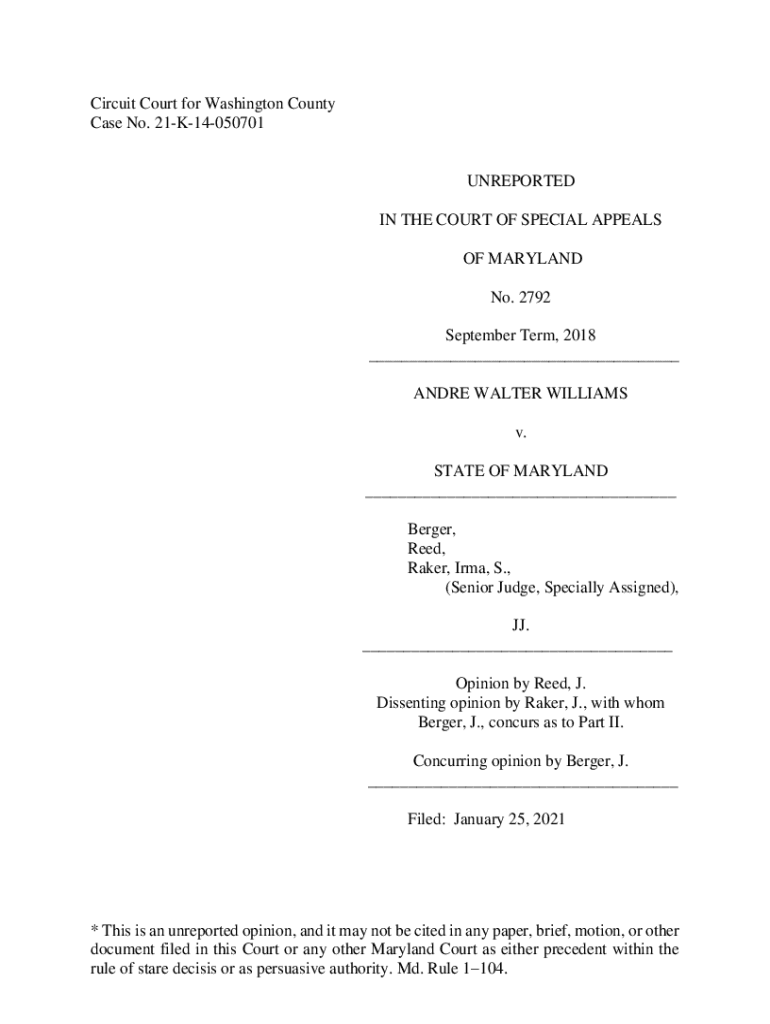 Circuit Court for Washington County
Case No. 21-K-14-050701

UNREPORTED

IN THE COURT OF SPECIAL APPEALS

OF MARYLAND

No. 2792

September Term, 2018

ANDRE WALTER WILLIAMS

v.

STATE OF MARYLAND

Berger,
Reed,
Raker, Irma, S.,
(Senior Judge, Specially Assigned),

JJ.

Opinion by Reed, J.
Dissenting opinion by Raker, J., with whom Berger, J., concurs as to Part II.

Concurring opinion by Berger, J.

Filed: January 25, 2021

* This is an unreported opinion, and it may not be cited in any paper, brief, motion, or other document filed in this Court or any other Maryland Court as either precedent within the rule of stare decisis or as persuasive authority. Md. Rule 1–104.